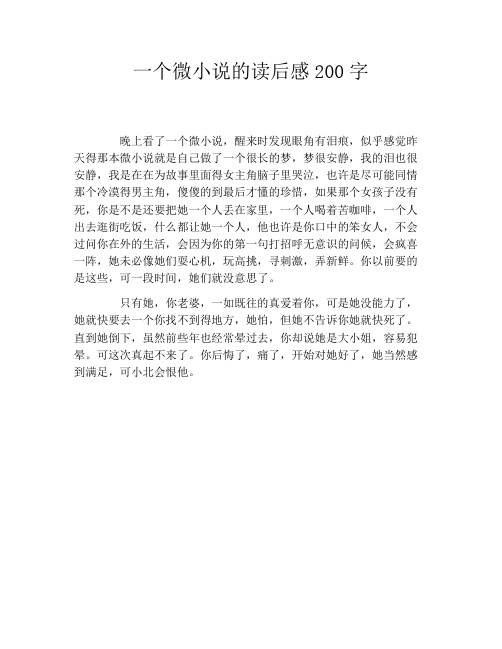 一个微小说的读后感200字

晚上看了一个微小说，醒来时发现眼角有泪痕，似乎感觉昨天得那本微小说就是自己做了一个很长的梦，梦很安静，我的泪也很安静，我是在在为故事里面得女主角脑子里哭泣，也许是尽可能同情那个冷漠得男主角，傻傻的到最后才懂的珍惜，如果那个女孩子没有死，你是不是还要把她一个人丢在家里，一个人喝着苦咖啡，一个人出去逛街吃饭，什么都让她一个人，他也许是你口中的笨女人，不会过问你在外的生活，会因为你的第一句打招呼无意识的问候，会疯喜一阵，她未必像她们耍心机，玩高挑，寻刺激，弄新鲜。你以前要的是这些，可一段时间，她们就没意思了。

只有她，你老婆，一如既往的真爱着你，可是她没能力了，她就快要去一个你找不到得地方，她怕，但她不告诉你她就快死了。直到她倒下，虽然前些年也经常晕过去，你却说她是大小姐，容易犯晕。可这次真起不来了。你后悔了，痛了，开始对她好了，她当然感到满足，可小北会恨他。